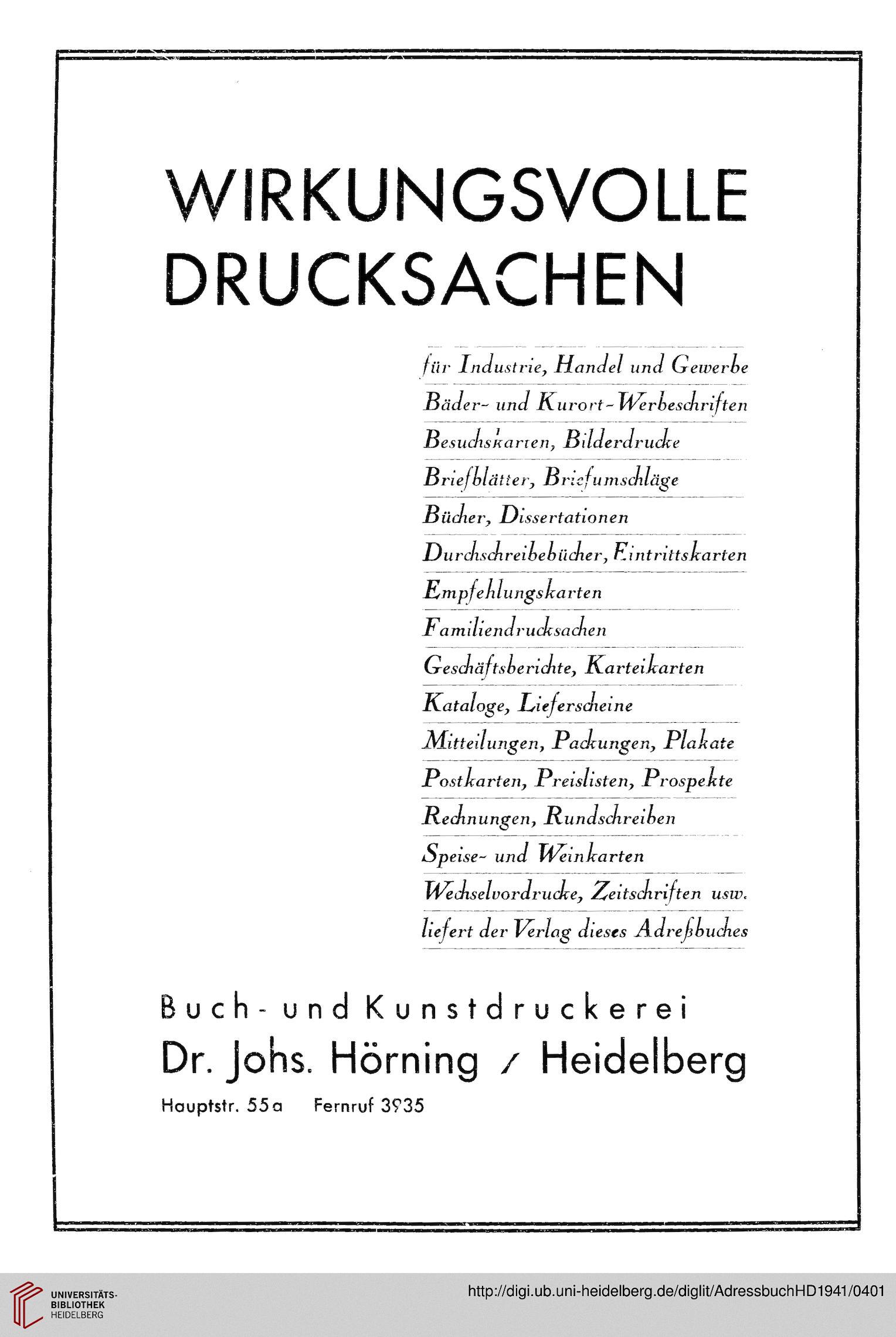 WIRKUNGSVOLLE DRUCKSACHEN

für Industrie, Handel und Gewerbe
Bäder- und Kurort-Werbeschriften
Besuchskarten, Bilderdrucke
Briefblätter, Briefumschläge
Bücher, Dissertationen
Durchschreibebücher, Eintrittskarten
Empfehlungskarten
Familiendrucksachen
Geschäftsberichte, Karteikarten
Kataloge, Lieferscheine
Mitteilungen, Packungen, Plakate
Postkarten, Preislisten, Prospekte
Rechnungen, Rundschreiben
Speise- und Weinkarten
Wechselvordrucke, Zeitschriften usw.
liefert der Verlag dieses Adreßbuches

Buch- und Kunstdruckerei
Dr. Johs. Hörning / Heidelberg
Hauptstr. 55a Fernruf 3935

UNIVERSITÄTS-BIBLIOTHEK HEIDELBERG
http://digi.ub.uni-heidelberg.de/diglit/AdressbuchHD1941/0401